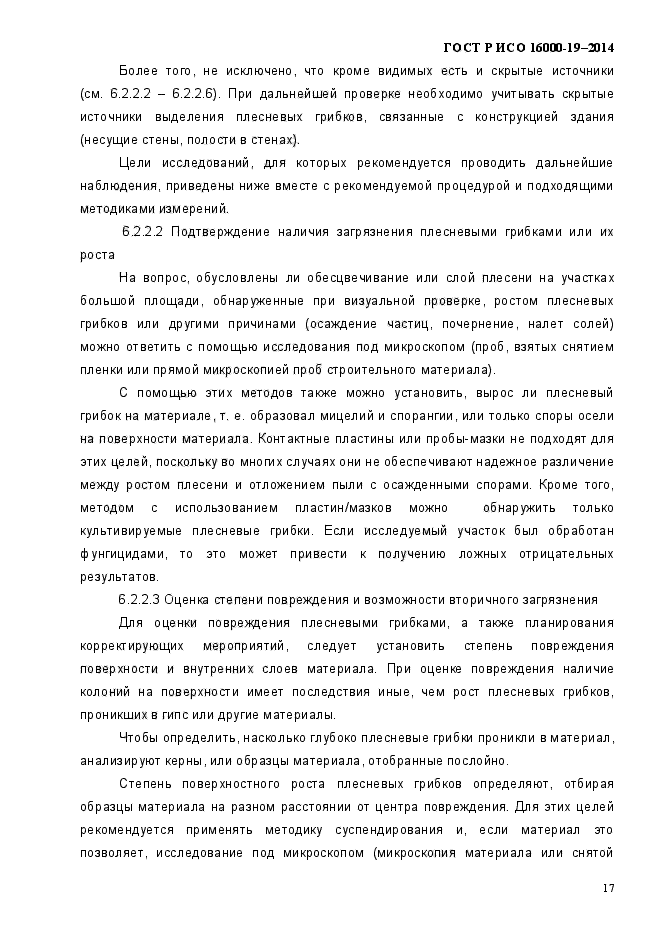 ГОСТ Р ИСО 16000-19–2014

Более того, не исключено, что кроме видимых есть и скрытые источники (см. 6.2.2.2 – 6.2.2.6). При дальнейшей проверке необходимо учитывать скрытые источники выделения плесневых грибков, связанные с конструкцией здания (несущие стены, полости в стенах).

Цели исследований, для которых рекомендуется проводить дальнейшие наблюдения, приведены ниже вместе с рекомендуемой процедурой и подходящими методиками измерений.

6.2.2.2 Подтверждение наличия загрязнения плесневыми грибками или их роста

На вопрос, обусловлены ли обесцвечивание или слой плесени на участках большой площади, обнаруженные при визуальной проверке, ростом плесневых грибков или другими причинами (осаждение частиц, почернение, налет солей) можно ответить с помощью исследования под микроскопом (проб, взятых снятием пленки или прямой микроскопией проб строительного материала).

С помощью этих методов также можно установить, вырос ли плесневый грибок на материале, т. е. образовал мицелий и спорангии, или только споры осели на поверхности материала. Контактные пластины или пробы-мазки не подходят для этих целей, поскольку во многих случаях они не обеспечивают надежное различение между ростом плесени и отложением пыли с осажденными спорами. Кроме того, методом с использованием пластин/мазков можно обнаружить только культивируемые плесневые грибки. Если исследуемый участок был обработан фунгицидами, то это может привести к получению ложных отрицательных результатов.

6.2.2.3 Оценка степени повреждения и возможности вторичного загрязнения

Для оценки повреждения плесневыми грибками, а также планирования корректирующих мероприятий, следует установить степень повреждения поверхности и внутренних слоев материала. При оценке повреждения наличие колоний на поверхности имеет последствия иные, чем рост плесневых грибков, проникших в гипс или другие материалы.

Чтобы определить, насколько глубоко плесневые грибки проникли в материал, анализируют керны, или образцы материала, отобранные послойно.

Степень поверхностного роста плесневых грибков определяют, отбирая образцы материала на разном расстоянии от центра повреждения. Для этих целей рекомендуется применять методику суспендирования и, если материал это позволяет, исследование под микроскопом (микроскопия материала или снятой

17